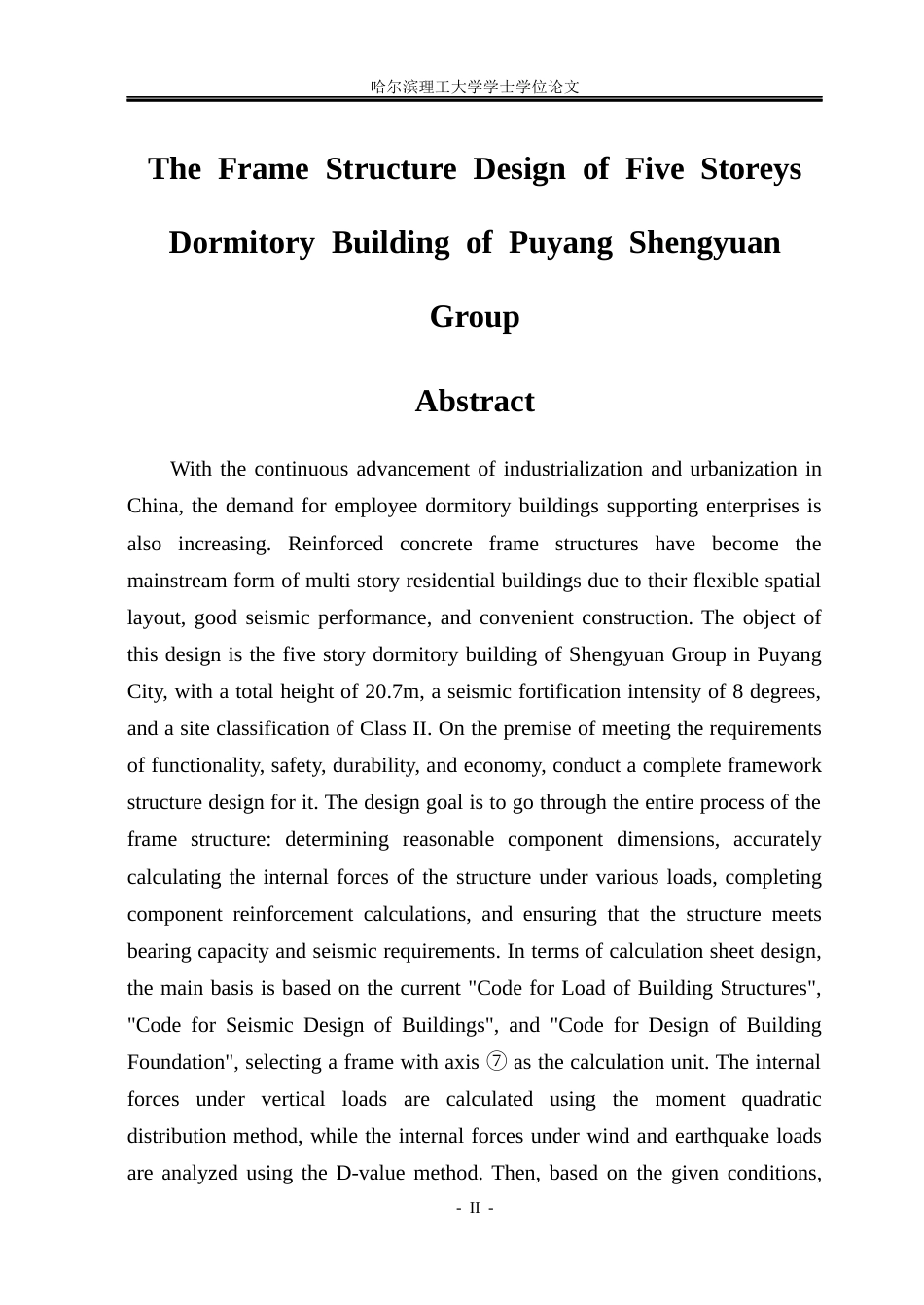 哈尔滨理工大学学士学位论文

The Frame Structure Design of Five Storeys Dormitory Building of Puyang Shengyuan Group

Abstract

With the continuous advancement of industrialization and urbanization in China, the demand for employee dormitory buildings supporting enterprises is also increasing. Reinforced concrete frame structures have become the mainstream form of multi story residential buildings due to their flexible spatial layout, good seismic performance, and convenient construction. The object of this design is the five story dormitory building of Shengyuan Group in Puyang City, with a total height of 20.7m, a seismic fortification intensity of 8 degrees, and a site classification of Class II. On the premise of meeting the requirements of functionality, safety, durability, and economy, conduct a complete framework structure design for it. The design goal is to go through the entire process of the frame structure: determining reasonable component dimensions, accurately calculating the internal forces of the structure under various loads, completing component reinforcement calculations, and ensuring that the structure meets bearing capacity and seismic requirements. In terms of calculation sheet design, the main basis is based on the current "Code for Load of Building Structures", "Code for Seismic Design of Buildings", and "Code for Design of Building Foundation", selecting a frame with axis ⑦ as the calculation unit. The internal forces under vertical loads are calculated using the moment quadratic distribution method, while the internal forces under wind and earthquake loads are analyzed using the D-value method. Then, based on the given conditions,

- II -